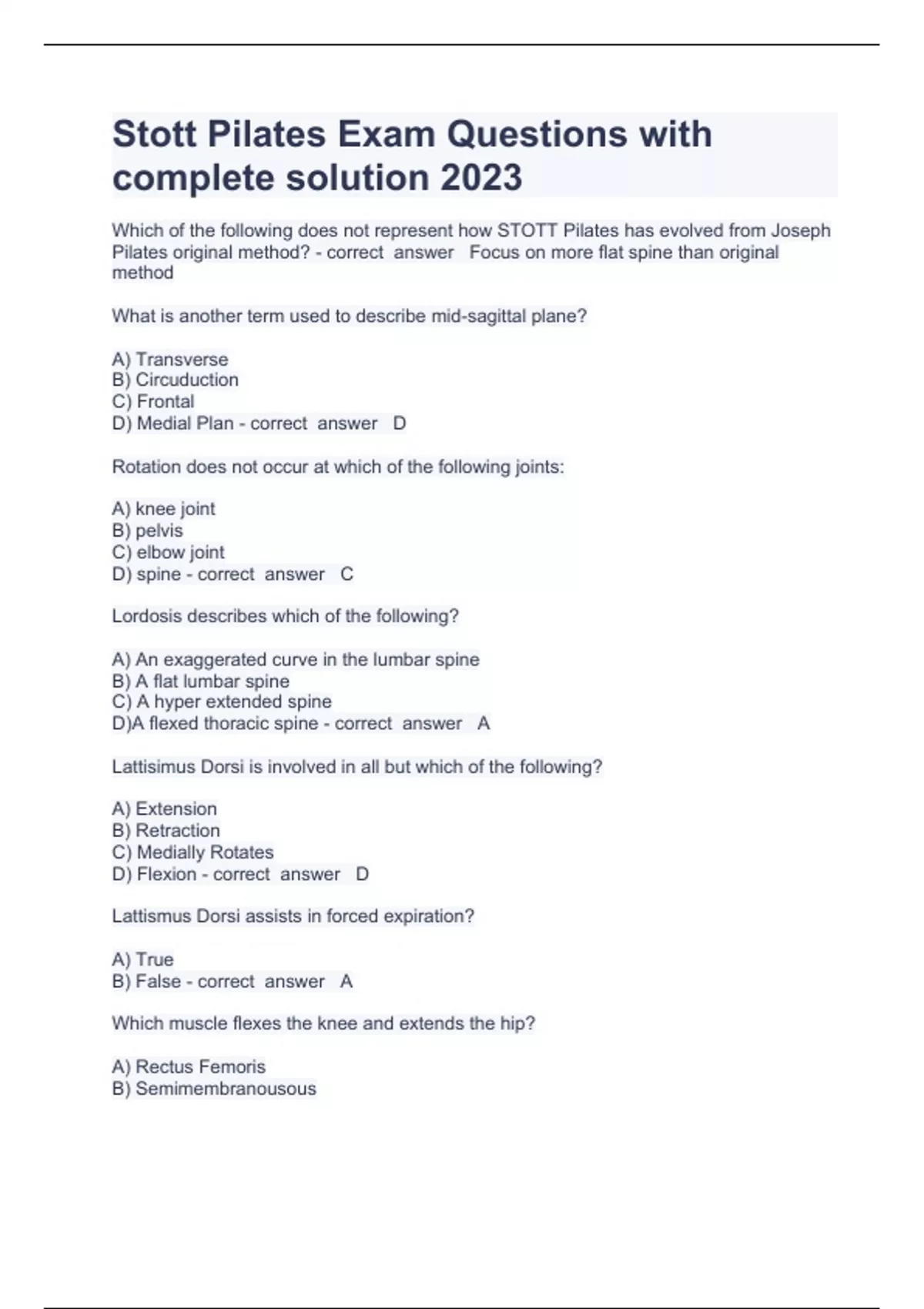 Stott Pilates Exam Questions with complete solution 2023

Which of the following does not represent how STOTT Pilates has evolved from Joseph Pilates original method? - correct answer Focus on more flat spine than original method

What is another term used to describe mid-sagittal plane?

A) Transverse
B) Circuduction
C) Frontal
D) Medial Plan - correct answer D

Rotation does not occur at which of the following joints:

A) knee joint
B) pelvis
C) elbow joint
D) spine - correct answer C

Lordosis describes which of the following?

A) An exaggerated curve in the lumbar spine
B) A flat lumbar spine
C) A hyper extended spine
D)A flexed thoracic spine - correct answer A

Lattisimus Dorsi is involved in all but which of the following?

A) Extension
B) Retraction
C) Medially Rotates
D) Flexion - correct answer D

Lattismus Dorsi assists in forced expiration?

A) True
B) False - correct answer A

Which muscle flexes the knee and extends the hip?

A) Rectus Femoris
B) Semimembranousous